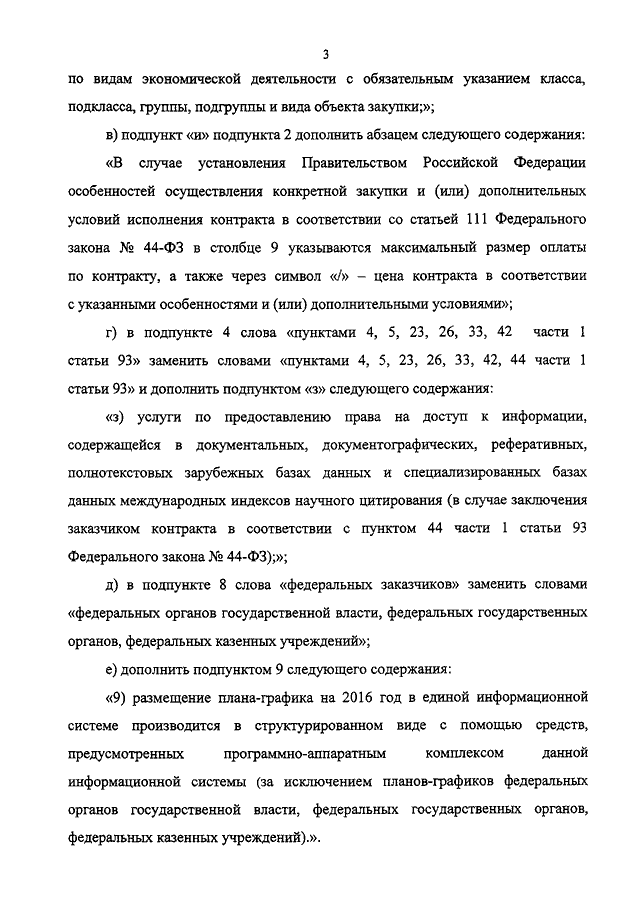 3

по видам экономической деятельности с обязательным указанием класса, подкласса, группы, подгруппы и вида объекта закупки;»;

в) подпункт «и» подпункта 2 дополнить абзацем следующего содержания:

«В случае установления Правительством Российской Федерации особенностей осуществления конкретной закупки и (или) дополнительных условий исполнения контракта в соответствии со статьей 111 Федерального закона № 44-ФЗ в столбце 9 указываются максимальный размер оплаты по контракту, а также через символ «/» – цена контракта в соответствии с указанными особенностями и (или) дополнительными условиями»;

г) в подпункте 4 слова «пунктами 4, 5, 23, 26, 33, 42 части 1 статьи 93» заменить словами «пунктами 4, 5, 23, 26, 33, 42, 44 части 1 статьи 93» и дополнить подпунктом «з» следующего содержания:

«з) услуги по предоставлению права на доступ к информации, содержащейся в документальных, документографических, реферативных, полнотекстовых зарубежных базах данных и специализированных базах данных международных индексов научного цитирования (в случае заключения заказчиком контракта в соответствии с пунктом 44 части 1 статьи 93 Федерального закона № 44-ФЗ);»;

д) в подпункте 8 слова «федеральных заказчиков» заменить словами «федеральных органов государственной власти, федеральных государственных органов, федеральных казенных учреждений»;

е) дополнить подпунктом 9 следующего содержания:

«9) размещение плана-графика на 2016 год в единой информационной системе производится в структурированном виде с помощью средств, предусмотренных программно-аппаратным комплексом данной информационной системы (за исключением планов-графиков федеральных органов государственной власти, федеральных государственных органов, федеральных казенных учреждений).».